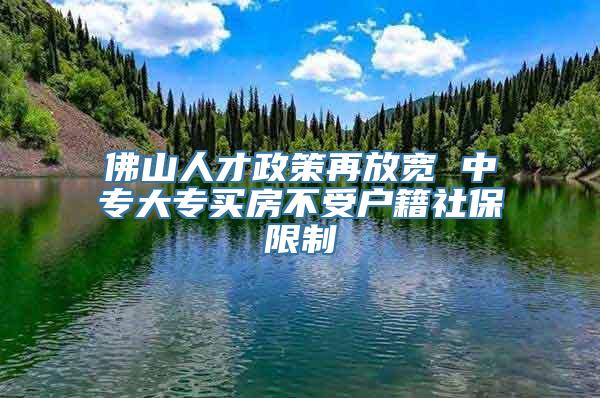 佛山人才政策再放宽 中专大专买房不受户籍社保限制